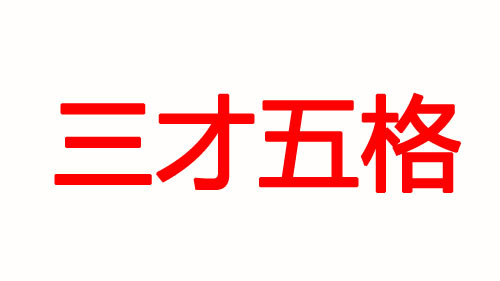 三才五格